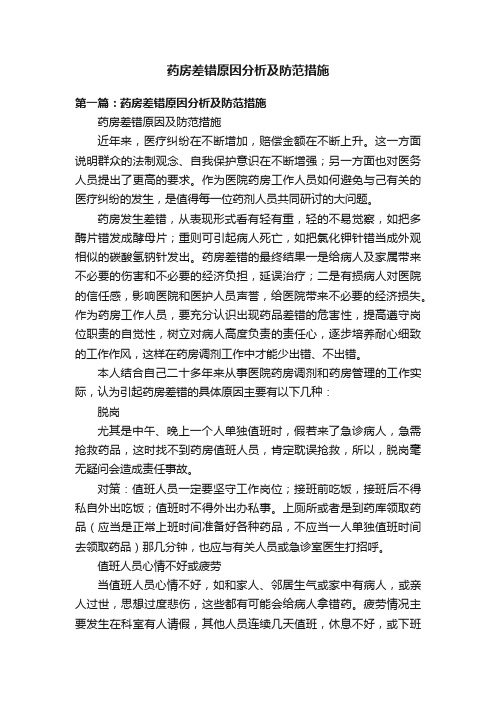 药房差错原因分析及防范措施

第一篇：药房差错原因分析及防范措施

药房差错原因及防范措施

近年来，医疗纠纷在不断增加，赔偿金额在不断上升。这一方面说明群众的法制观念、自我保护意识在不断增强；另一方面也对医务人员提出了更高的要求。作为医院药房工作人员如何避免与己有关的医疗纠纷的发生，是值得每一位药剂人员共同研讨的大问题。

药房发生差错，从表现形式看有轻有重，轻的不易觉察，如把多酶片错发成酵母片；重则可引起病人死亡，如把氯化钾针错当成外观相似的碳酸氢钠针发出。药房差错的最终结果一是给病人及家属带来不必要的伤害和不必要的经济负担，延误治疗；二是有损病人对医院的信任感，影响医院和医护人员声誉，给医院带来不必要的经济损失。作为药房工作人员，要充分认识出现药品差错的危害性，提高遵守岗位职责的自觉性，树立对病人高度负责的责任心，逐步培养耐心细致的工作作风，这样在药房调剂工作中才能少出错、不出错。

本人结合自己二十多年来从事医院药房调剂和药房管理的工作实际，认为引起药房差错的具体原因主要有以下几种：

脱岗

尤其是中午、晚上一个人单独值班时，假若来了急诊病人，急需抢救药品，这时找不到药房值班人员，肯定耽误抢救，所以，脱岗毫无疑问会造成责任事故。

对策：值班人员一定要坚守工作岗位；接班前吃饭，接班后不得私自外出吃饭；值班时不得外出办私事。上厕所或者是到药库领取药品（应当是正常上班时间准备好各种药品，不应当一人单独值班时间去领取药品）那几分钟，也应与有关人员或急诊室医生打招呼。

值班人员心情不好或疲劳

当值班人员心情不好，如和家人、邻居生气或家中有病人，或亲人过世，思想过度悲伤，这些都有可能会给病人拿错药。疲劳情况主要发生在科室有人请假，其他人员连续几天值班，休息不好，或下班